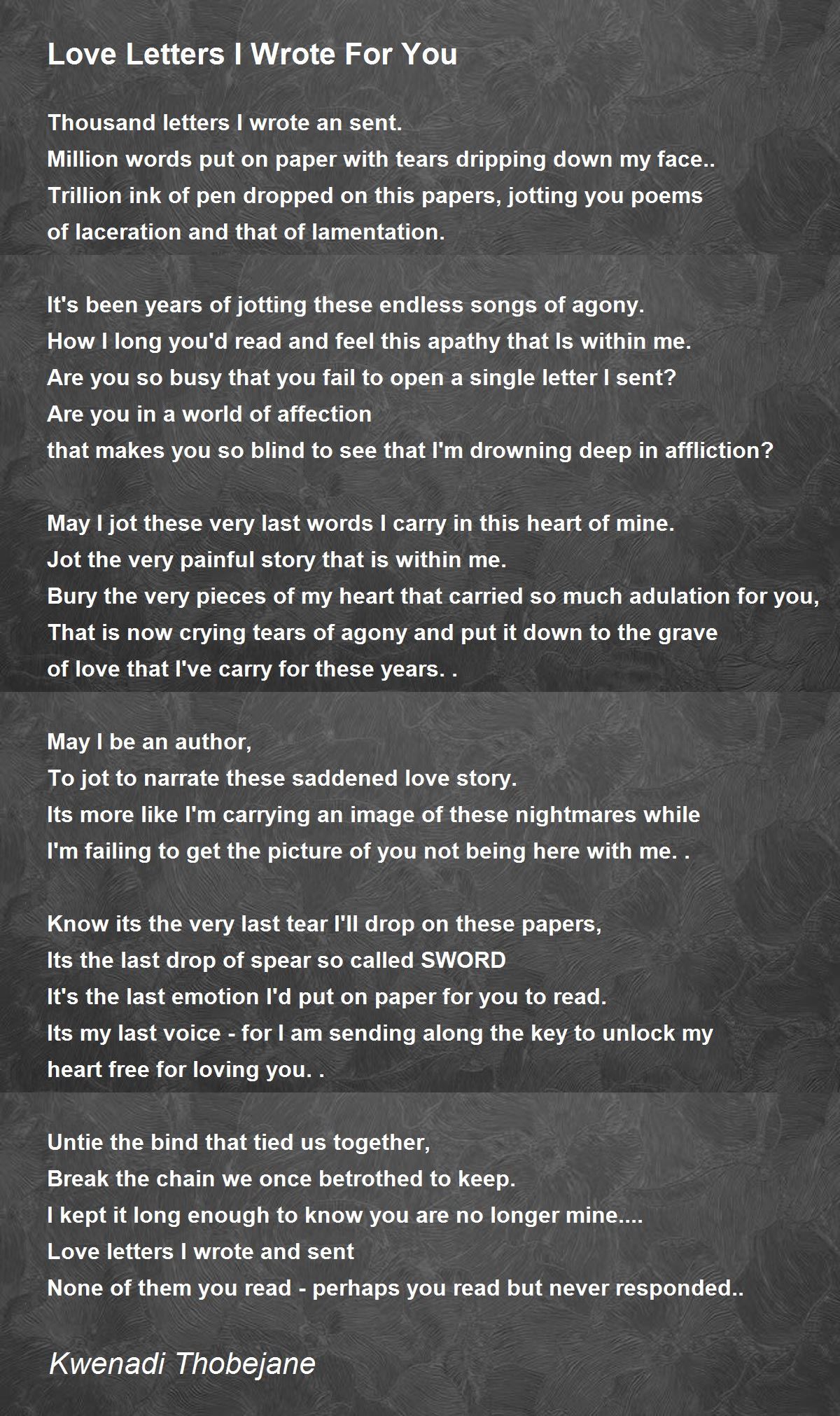 Love Letters I Wrote For You

Thousand letters I wrote an sent.
Million words put on paper with tears dripping down my face..
Trillion ink of pen dropped on this papers, jotting you poems
of laceration and that of lamentation.

It's been years of jotting these endless songs of agony.
How I long you'd read and feel this apathy that Is within me.
Are you so busy that you fail to open a single letter I sent?
Are you in a world of affection
that makes you so blind to see that I'm drowning deep in affliction?

May I jot these very last words I carry in this heart of mine.
Jot the very painful story that is within me.
Bury the very pieces of my heart that carried so much adulation for you,
That is now crying tears of agony and put it down to the grave
of love that I've carry for these years. .

May I be an author,
To jot to narrate these saddened love story.
Its more like I'm carrying an image of these nightmares while
I'm failing to get the picture of you not being here with me. .

Know its the very last tear I'll drop on these papers,
Its the last drop of spear so called SWORD
It's the last emotion I'd put on paper for you to read.
Its my last voice - for I am sending along the key to unlock my
heart free for loving you. .

Untie the bind that tied us together,
Break the chain we once betrothed to keep.
I kept it long enough to know you are no longer mine....
Love letters I wrote and sent
None of them you read - perhaps you read but never responded..

Kwenadi Thobejane